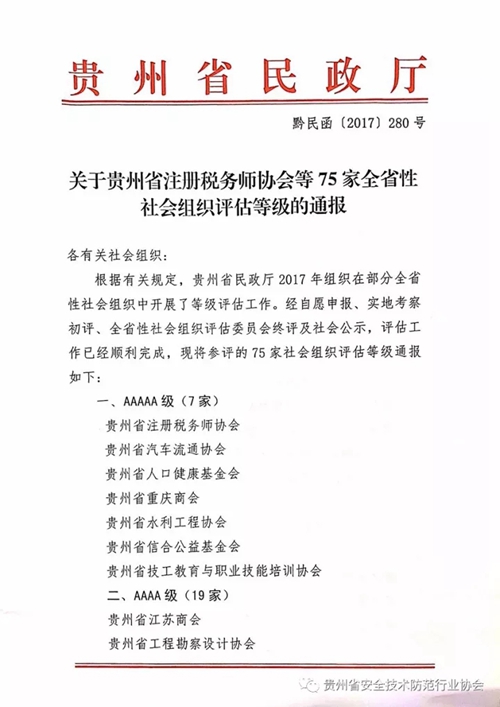 贵州省民政厅

黔民函〔2017〕280号

关于贵州省注册税务师协会等75家全省性社会组织评估等级的通报

各有关社会组织：

根据有关规定，贵州省民政厅2017年组织在部分全省性社会组织中开展了等级评估工作。经自愿申报、实地考察初评、全省性社会组织评估委员会终评及社会公示，评估工作已经顺利完成，现将参评的75家社会组织评估等级通报如下：

一、AAAAA级（7家）

贵州省注册税务师协会

贵州省汽车流通协会

贵州省人口健康基金会

贵州省重庆商会

贵州省水利工程协会

贵州省信合公益基金会

贵州省技工教育与职业技能培训协会

二、AAAA级（19家）

贵州省江苏商会

贵州省工程勘察设计协会

贵州省安全技术防范行业协会